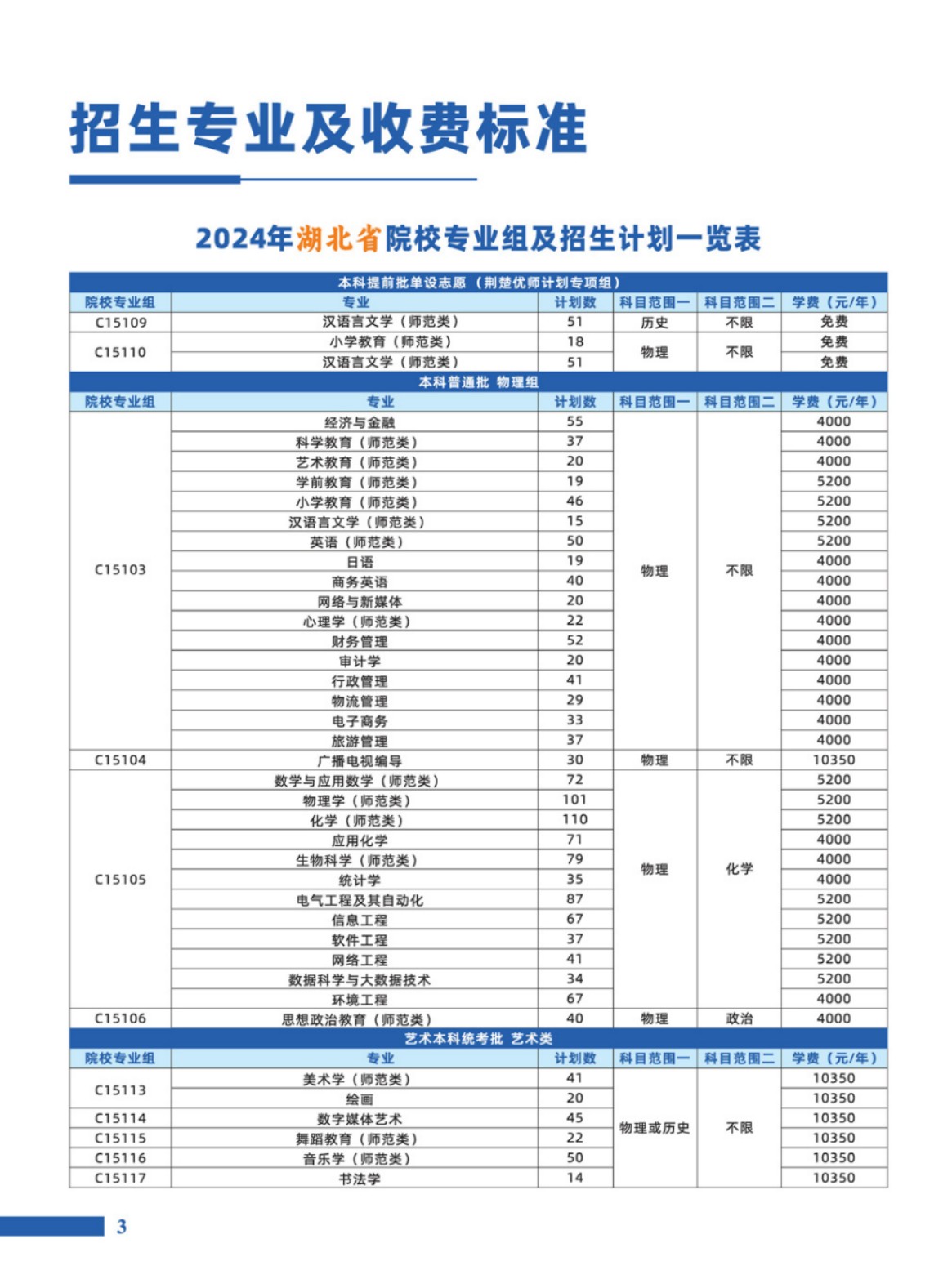 招生专业及收费标准

2024年湖北省院校专业组及招生计划一览表

| 本科提前批单设志愿（荆楚优师计划专项组） | | | | | |
|---|---|---|---|---|---|
| 院校专业组 | 专业 | 计划数 | 科目范围一 | 科目范围二 | 学费（元/年） |
| C15109 | 汉语言文学（师范类） | 51 | 历史 | 不限 | 免费 |
| C15110 | 小学教育（师范类） | 18 | 物理 | 不限 | 免费 |
| | 汉语言文学（师范类） | 51 | | | 免费 |
| 本科普通批 物理组 | | | | | |
| 院校专业组 | 专业 | 计划数 | 科目范围一 | 科目范围二 | 学费（元/年） |
| C15103 | 经济与金融 | 55 | 物理 | 不限 | 4000 |
| | 科学教育（师范类） | 37 | | | 4000 |
| | 艺术教育（师范类） | 20 | | | 4000 |
| | 学前教育（师范类） | 19 | | | 5200 |
| | 小学教育（师范类） | 46 | | | 5200 |
| | 汉语言文学（师范类） | 15 | | | 5200 |
| | 英语（师范类） | 50 | | | 5200 |
| | 日语 | 19 | | | 4000 |
| | 商务英语 | 40 | | | 4000 |
| | 网络与新媒体 | 20 | | | 4000 |
| | 心理学（师范类） | 22 | | | 4000 |
| | 财务管理 | 52 | | | 4000 |
| | 审计学 | 20 | | | 4000 |
| | 行政管理 | 41 | | | 4000 |
| | 物流管理 | 29 | | | 4000 |
| | 电子商务 | 33 | | | 4000 |
| | 旅游管理 | 37 | | | 4000 |
| C15104 | 广播电视编导 | 30 | 物理 | 不限 | 10350 |
| C15105 | 数学与应用数学（师范类） | 72 | 物理 | 化学 | 5200 |
| | 物理学（师范类） | 101 | | | 5200 |
| | 化学（师范类） | 110 | | | 5200 |
| | 应用化学 | 71 | | | 4000 |
| | 生物科学（师范类） | 79 | | | 4000 |
| | 统计学 | 35 | | | 4000 |
| | 电气工程及其自动化 | 87 | | | 5200 |
| | 信息工程 | 67 | | | 5200 |
| | 软件工程 | 37 | | | 5200 |
| | 网络工程 | 41 | | | 5200 |
| | 数据科学与大数据技术 | 34 | | | 5200 |
| | 环境工程 | 67 | | | 4000 |
| C15106 | 思想政治教育（师范类） | 40 | 物理 | 政治 | 4000 |
| 艺术本科统考批 艺术类 | | | | | |
| 院校专业组 | 专业 | 计划数 | 科目范围一 | 科目范围二 | 学费（元/年） |
| C15113 | 美术学（师范类） | 41 | 物理或历史 | 不限 | 10350 |
| | 绘画 | 20 | | | 10350 |
| C15114 | 数字媒体艺术 | 45 | | | 10350 |
| C15115 | 舞蹈教育（师范类） | 22 | | | 10350 |
| C15116 | 音乐学（师范类） | 50 | | | 10350 |
| C15117 | 书法学 | 14 | | | 10350 |

3